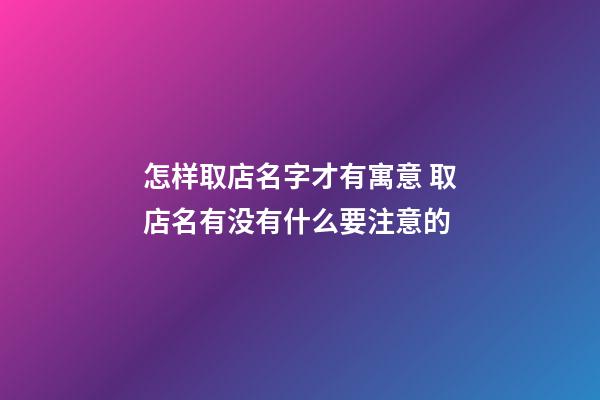 怎样取店名字才有寓意 取店名有没有什么要注意的